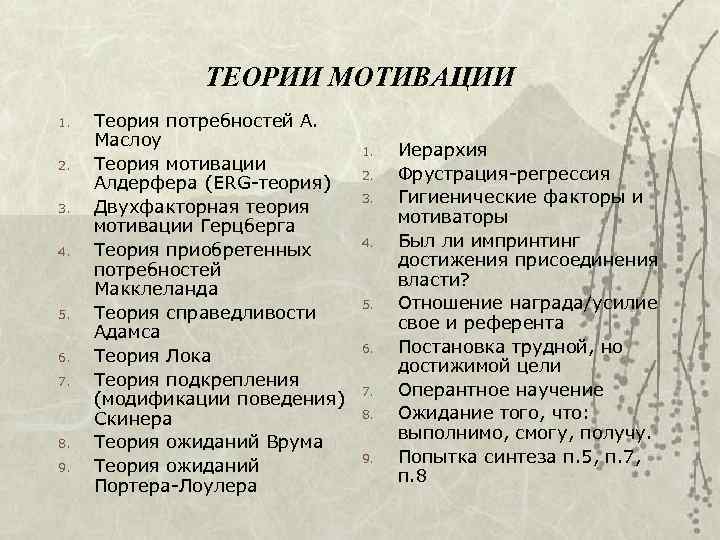 ТЕОРИИ МОТИВАЦИИ

1. Теория потребностей А. Маслоу
2. Теория мотивации Алдерфера (ERG-теория)
3. Двухфакторная теория мотивации Герцберга
4. Теория приобретенных потребностей Макклеланда
5. Теория справедливости Адамса
6. Теория Лока
7. Теория подкрепления (модификации поведения) Скинера
8. Теория ожиданий Врума
9. Теория ожиданий Портера-Лоулера

1. Иерархия
2. Фрустрация-регрессия
3. Гигиенические факторы и мотиваторы
4. Был ли импринтинг достижения присоединения власти?
5. Отношение награда/усилие свое и референта
6. Постановка трудной, но достижимой цели
7. Оперантное научение
8. Ожидание того, что: выполнимо, смогу, получу.
9. Попытка синтеза п.5, п.7, п.8